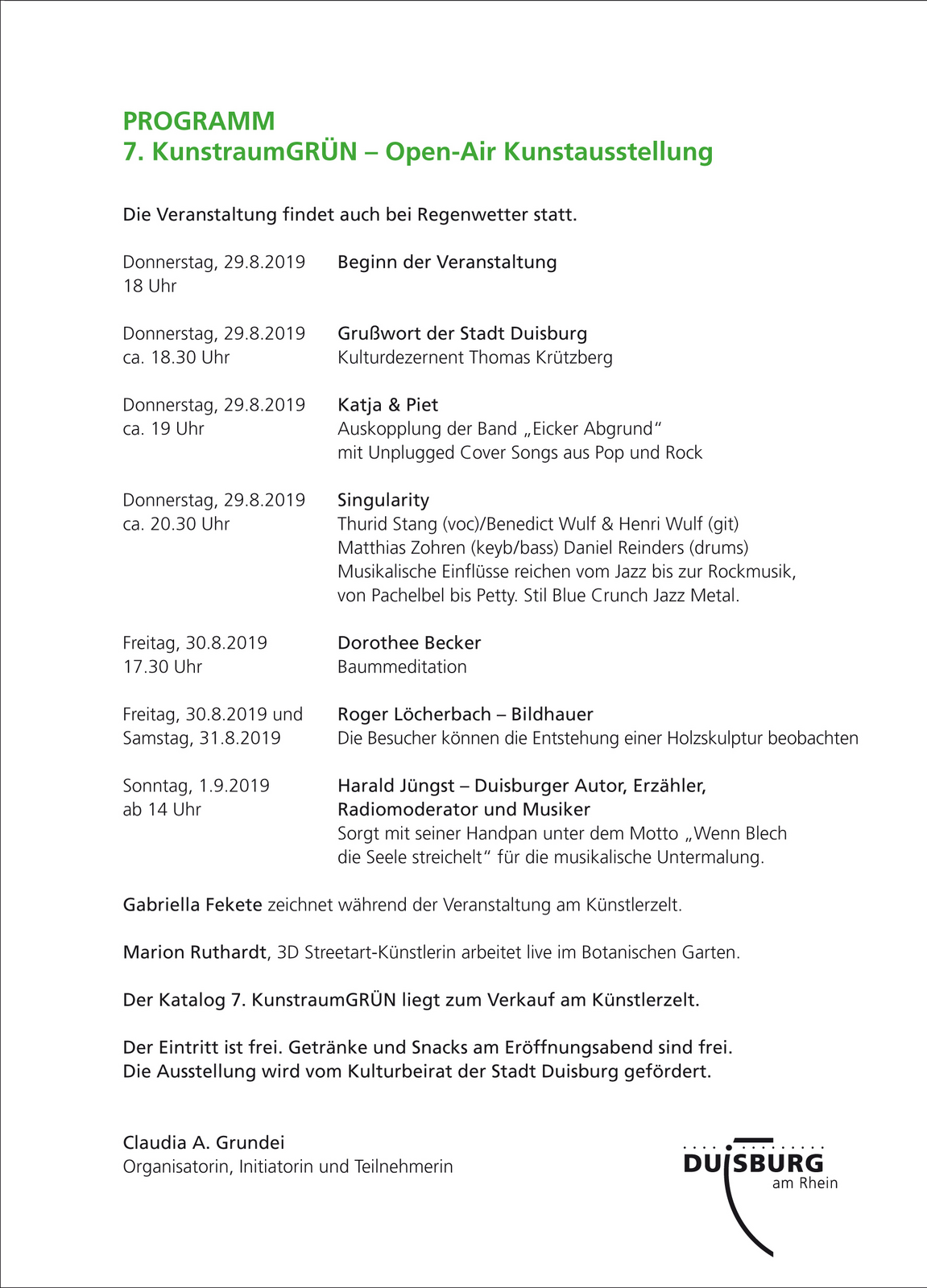 PROGRAMM
7. KunstraumGRÜN – Open-Air Kunstausstellung

Die Veranstaltung findet auch bei Regenwetter statt.

Donnerstag, 29.8.2019
18 Uhr

Beginn der Veranstaltung

Donnerstag, 29.8.2019
ca. 18.30 Uhr

Grußwort der Stadt Duisburg
Kulturdezernent Thomas Krützberg

Donnerstag, 29.8.2019
ca. 19 Uhr

Katja & Piet
Auskopplung der Band „Eicker Abgrund“ mit Unplugged Cover Songs aus Pop und Rock

Donnerstag, 29.8.2019
ca. 20.30 Uhr

Singularity
Thurid Stang (voc)/Benedict Wulf & Henri Wulf (git)
Matthias Zohren (keyb/bass) Daniel Reinders (drums)
Musikalische Einflüsse reichen vom Jazz bis zur Rockmusik, von Pachelbel bis Petty. Stil Blue Crunch Jazz Metal.

Freitag, 30.8.2019
17.30 Uhr

Dorothee Becker
Baummeditation

Freitag, 30.8.2019 und
Samstag, 31.8.2019

Roger Löcherbach – Bildhauer
Die Besucher können die Entstehung einer Holzskulptur beobachten

Sonntag, 1.9.2019
ab 14 Uhr

Harald Jüngst – Duisburger Autor, Erzähler, Radiomoderator und Musiker
Sorgt mit seiner Handpan unter dem Motto „Wenn Blech die Seele streichelt“ für die musikalische Untermalung.

Gabriella Fekete zeichnet während der Veranstaltung am Künstlerzelt.

Marion Ruthardt, 3D Streetart-Künstlerin arbeitet live im Botanischen Garten.

Der Katalog 7. KunstraumGRÜN liegt zum Verkauf am Künstlerzelt.

Der Eintritt ist frei. Getränke und Snacks am Eröffnungsabend sind frei.
Die Ausstellung wird vom Kulturbeirat der Stadt Duisburg gefördert.

Claudia A. Grundei
Organisatorin, Initiatorin und Teilnehmerin

DUISBURG
am Rhein